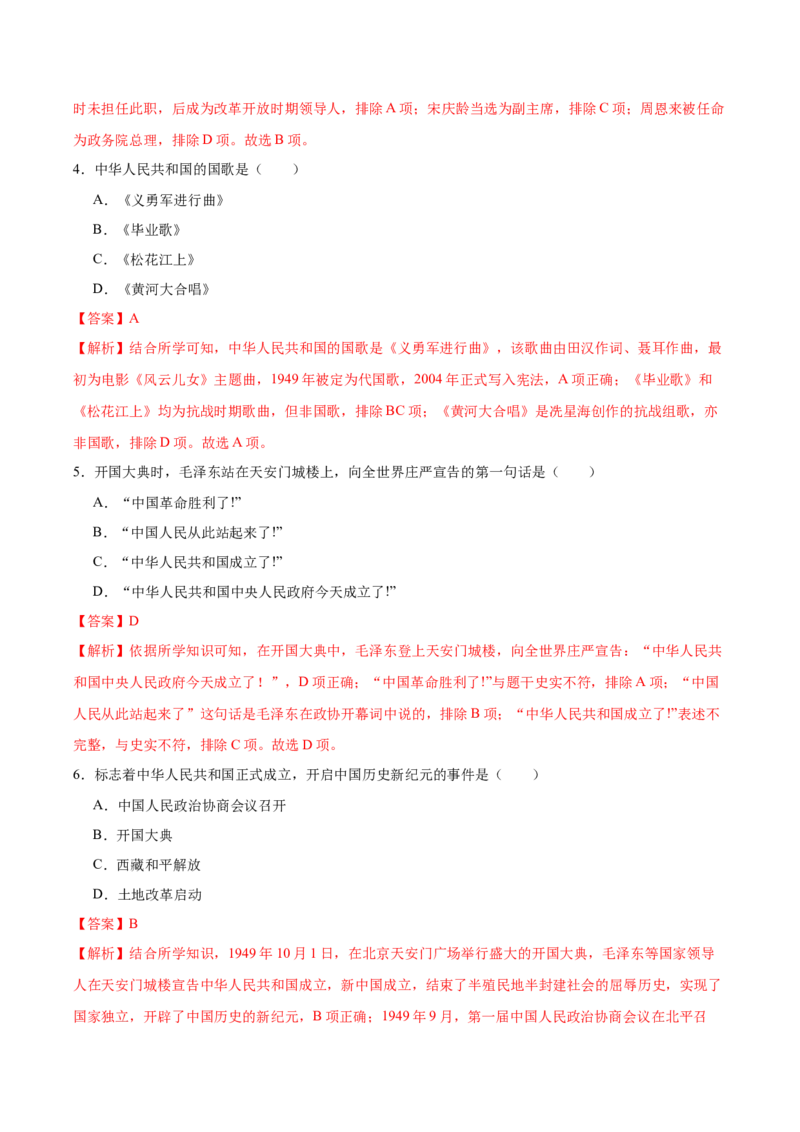 时未担任此职，后成为改革开放时期领导人，排除A项；宋庆龄当选为副主席，排除C项；周恩来被任命为政务院总理，排除D项。故选B项。

4．中华人民共和国的国歌是（　　）

A．《义勇军进行曲》

B．《毕业歌》

C．《松花江上》

D．《黄河大合唱》

【答案】A

【解析】结合所学可知，中华人民共和国的国歌是《义勇军进行曲》，该歌曲由田汉作词、聂耳作曲，最初为电影《风云儿女》主题曲，1949年被定为代国歌，2004年正式写入宪法，A项正确；《毕业歌》和《松花江上》均为抗战时期歌曲，但非国歌，排除BC项；《黄河大合唱》是冼星海创作的抗战组歌，亦非国歌，排除D项。故选A项。

5．开国大典时，毛泽东站在天安门城楼上，向全世界庄严宣告的第一句话是（　　）

A．“中国革命胜利了!”

B．“中国人民从此站起来了!”

C．“中华人民共和国成立了!”

D．“中华人民共和国中央人民政府今天成立了!”

【答案】D

【解析】依据所学知识可知，在开国大典中，毛泽东登上天安门城楼，向全世界庄严宣告：“中华人民共和国中央人民政府今天成立了！”，D项正确；“中国革命胜利了!”与题干史实不符，排除A项；“中国人民从此站起来了”这句话是毛泽东在政协开幕词中说的，排除B项；“中华人民共和国成立了!”表述不完整，与史实不符，排除C项。故选D项。

6．标志着中华人民共和国正式成立，开启中国历史新纪元的事件是（　　）

A．中国人民政治协商会议召开

B．开国大典

C．西藏和平解放

D．土地改革启动

【答案】B

【解析】结合所学知识，1949年10月1日，在北京天安门广场举行盛大的开国大典，毛泽东等国家领导人在天安门城楼宣告中华人民共和国成立，新中国成立，结束了半殖民地半封建社会的屈辱历史，实现了国家独立，开辟了中国历史的新纪元，B项正确；1949年9月，第一届中国人民政治协商会议在北平召